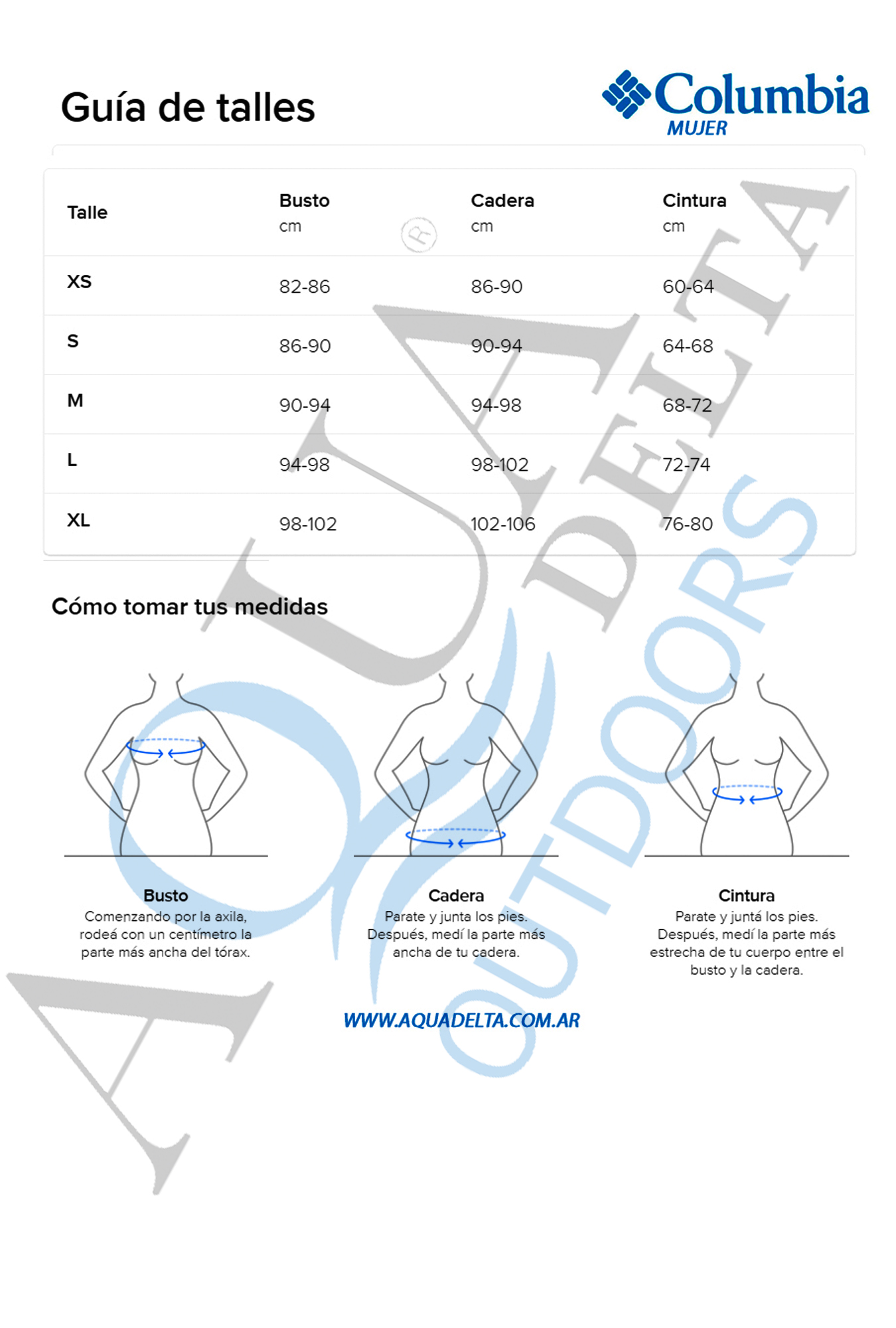 Guía de talles

Columbia
MUJER

| Talle | Busto cm | Cadera cm | Cintura cm |
|---|---|---|---|
| XS | 82-86 | 86-90 | 60-64 |
| S | 86-90 | 90-94 | 64-68 |
| M | 90-94 | 94-98 | 68-72 |
| L | 94-98 | 98-102 | 72-74 |
| XL | 98-102 | 102-106 | 76-80 |

Cómo tomar tus medidas

Busto
Comenzando por la axila, rodeá con un centímetro la parte más ancha del tórax.

Cadera
Parate y junta los pies. Después, medí la parte más ancha de tu cadera.

Cintura
Parate y juntá los pies. Después, medí la parte más estrecha de tu cuerpo entre el busto y la cadera.

WWW.AQUADELTA.COM.AR

AQUA DELTA OUTDOORS